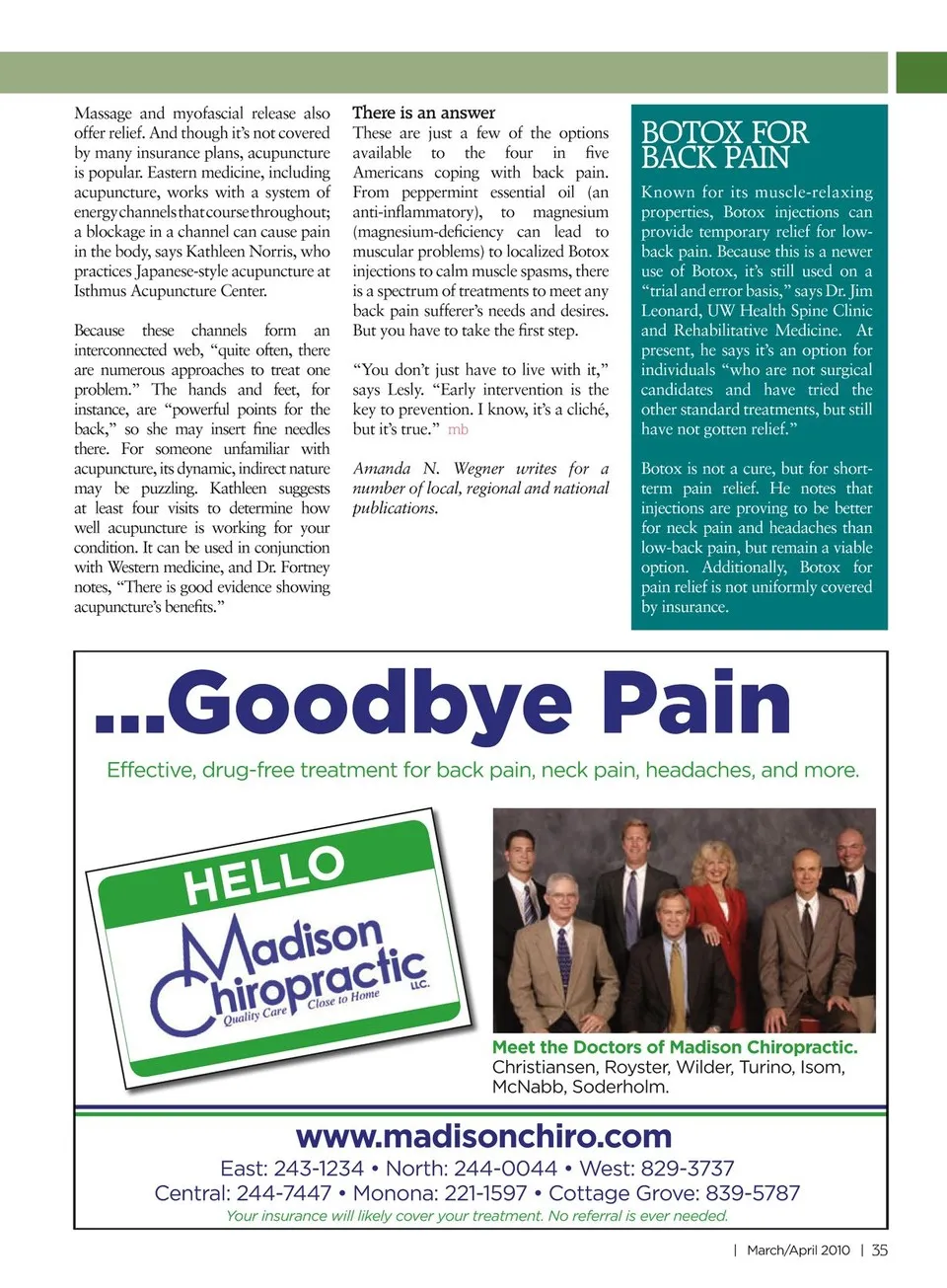 Massage and myofascial release also offer relief. And though it's not covered by many insurance plans, acupuncture is popular. Eastern medicine, including acupuncture, works with a system of energy channels that course throughout; a blockage in a channel can cause pain in the body, says Kathleen Norris, who practices Japanese-style acupuncture at Isthmus Acupuncture Center.

Because these channels form an interconnected web, "quite often, there are numerous approaches to treat one problem." The hands and feet, for instance, are "powerful points for the back," so she may insert fine needles there. For someone unfamiliar with acupuncture, its dynamic, indirect nature may be puzzling. Kathleen suggests at least four visits to determine how well acupuncture is working for your condition. It can be used in conjunction with Western medicine, and Dr. Fortney notes, "There is good evidence showing acupuncture's benefits."

There is an answer

These are just a few of the options available to the four in five Americans coping with back pain. From peppermint essential oil (an anti-inflammatory), to magnesium (magnesium-deficiency can lead to muscular problems) to localized Botox injections to calm muscle spasms, there is a spectrum of treatments to meet any back pain sufferer's needs and desires. But you have to take the first step.

"You don't just have to live with it," says Lesly. "Early intervention is the key to prevention. I know, it's a cliché, but it's true." mb

Amanda N. Wegner writes for a number of local, regional and national publications.

BOTOX FOR BACK PAIN

Known for its muscle-relaxing properties, Botox injections can provide temporary relief for low-back pain. Because this is a newer use of Botox, it's still used on a "trial and error basis," says Dr. Jim Leonard, UW Health Spine Clinic and Rehabilitative Medicine. At present, he says it's an option for individuals "who are not surgical candidates and have tried the other standard treatments, but still have not gotten relief."

Botox is not a cure, but for short-term pain relief. He notes that injections are proving to be better for neck pain and headaches than low-back pain, but remain a viable option. Additionally, Botox for pain relief is not uniformly covered by insurance.

...Goodbye Pain

Effective, drug-free treatment for back pain, neck pain, headaches, and more.

HELLO
Madison Chiropractic LLC.
Quality Care Close to Home

Meet the Doctors of Madison Chiropractic.
Christiansen, Royster, Wilder, Turino, Isom, McNabb, Soderholm.

www.madisonchiro.com
East: 243-1234 • North: 244-0044 • West: 829-3737
Central: 244-7447 • Monona: 221-1597 • Cottage Grove: 839-5787
Your insurance will likely cover your treatment. No referral is ever needed.

| March/April 2010 | 35